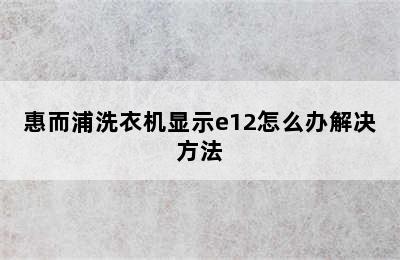 惠而浦洗衣机显示e12怎么办解决方法